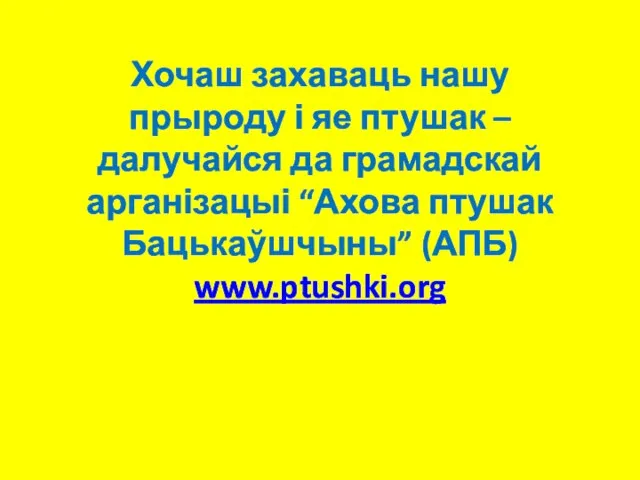 Хочаш захаваць нашу прыроду і яе птушак – далучайся да грамадскай арганізацыі “Ахова птушак Бацькаўшчыны” (АПБ) www.ptushki.org